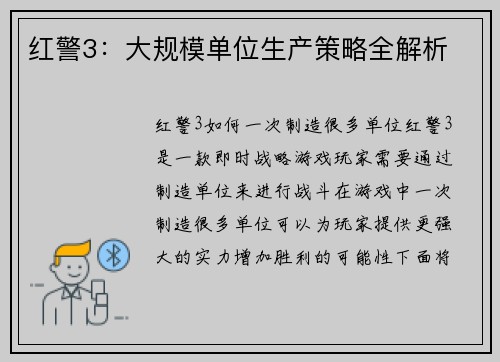 红警3：大规模单位生产策略全解析

红警3如何一次制造很多单位红警3是一款即时战略游戏玩家需要通过制造单位来进行战斗在游戏中一次制造很多单位可以为玩家提供更强大的实力增加胜利的可能性下面将